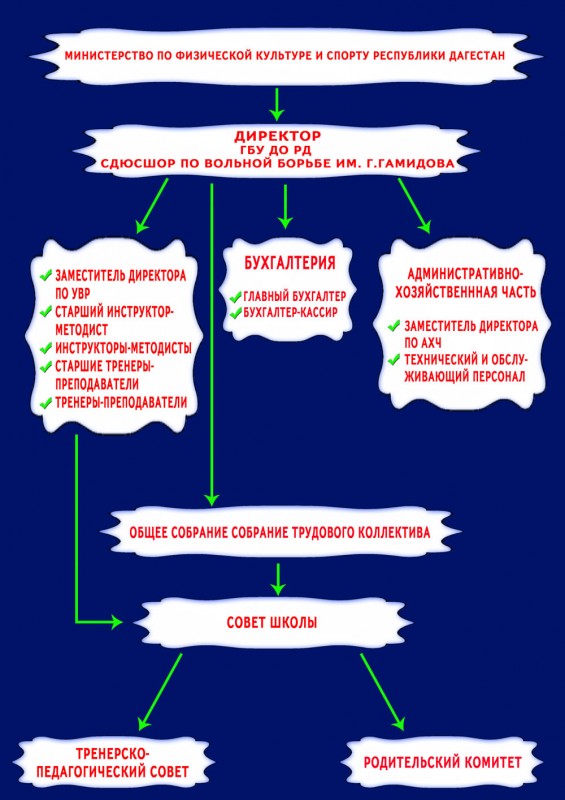 МИНИСТЕРСТВО ПО ФИЗИЧЕСКОЙ КУЛЬТУРЕ И СПОРТУ РЕСПУБЛИКИ ДАГЕСТАН

ДИРЕКТОР
ГБУ ДО РД
СДЮСШОР ПО ВОЛЬНОЙ БОРЬБЕ ИМ. Г.ГАМИДОВА

ЗАМЕСТИТЕЛЬ ДИРЕКТОРА ПО УВР
СТАРШИЙ ИНСТРУКТОР-МЕТОДИСТ
ИНСТРУКТОРЫ-МЕТОДИСТЫ
СТАРШИЕ ТРЕНЕРЫ-ПРЕПОДАВАТЕЛИ
ТРЕНЕРЫ-ПРЕПОДАВАТЕЛИ

БУХГАЛТЕРИЯ
ГЛАВНЫЙ БУХГАЛТЕР
БУХГАЛТЕР-КАССИР

АДМИНИСТРАТИВНО-ХОЗЯЙСТВЕНННАЯ ЧАСТЬ
ЗАМЕСТИТЕЛЬ ДИРЕКТОРА ПО АХЧ
ТЕХНИЧЕСКИЙ И ОБСЛУЖИВАЮЩИЙ ПЕРСОНАЛ

ОБЩЕЕ СОБРАНИЕ СОБРАНИЕ ТРУДОВОГО КОЛЛЕКТИВА

СОВЕТ ШКОЛЫ

ТРЕНЕРСКО-ПЕДАГОГИЧЕСКИЙ СОВЕТ

РОДИТЕЛЬСКИЙ КОМИТЕТ